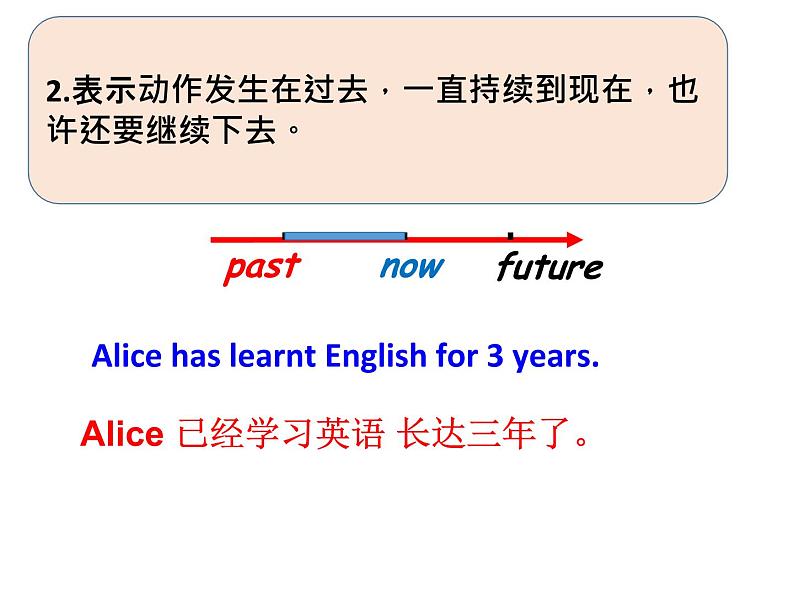 2.表示动作发生在过去，一直持续到现在，也许还要继续下去。

past now future

Alice has learnt English for 3 years.

Alice 已经学习英语 长达三年了。